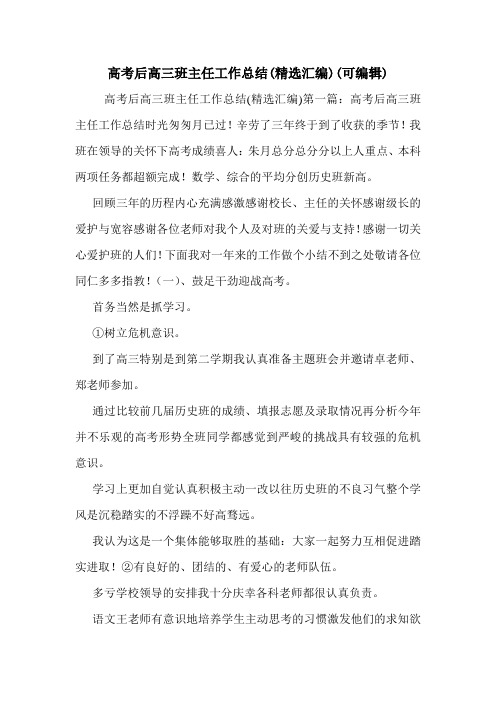 高考后高三班主任工作总结(精选汇编)(可编辑)

高考后高三班主任工作总结(精选汇编)第一篇：高考后高三班主任工作总结时光匆匆月已过！辛劳了三年终于到了收获的季节！我班在领导的关怀下高考成绩喜人：朱月总分总分分以上人重点、本科两项任务都超额完成！数学、综合的平均分创历史班新高。

回顾三年的历程内心充满感激感谢校长、主任的关怀感谢级长的爱护与宽容感谢各位老师对我个人及对班的关爱与支持！感谢一切关心爱护班的人们！下面我对一年来的工作做个小结不到之处敬请各位同仁多多指教！（一)、鼓足干劲迎战高考。

首务当然是抓学习。

①树立危机意识。

到了高三特别是到第二学期我认真准备主题班会并邀请卓老师、郑老师参加。

通过比较前几届历史班的成绩、填报志愿及录取情况再分析今年并不乐观的高考形势全班同学都感觉到严峻的挑战具有较强的危机意识。

学习上更加自觉认真积极主动一改以往历史班的不良习气整个学风是沉稳踏实的不浮躁不好高骛远。

我认为这是一个集体能够取胜的基础：大家一起努力互相促进踏实进取！②有良好的、团结的、有爱心的老师队伍。

多亏学校领导的安排我十分庆幸各科老师都很认真负责。

语文王老师有意识地培养学生主动思考的习惯激发他们的求知欲